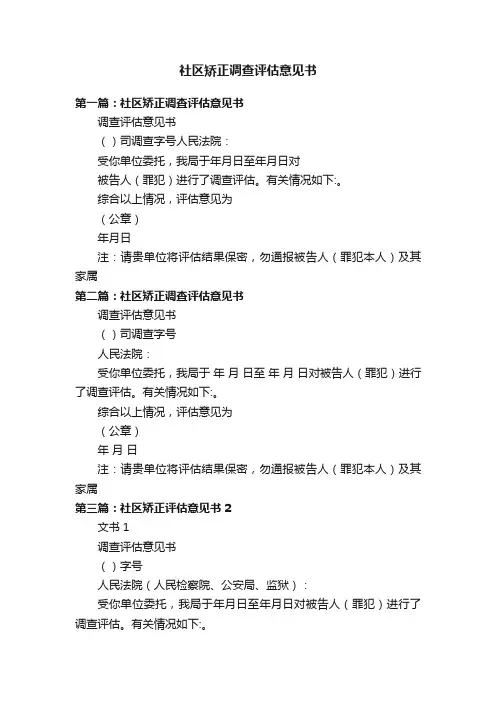 社区矫正调查评估意见书

第一篇：社区矫正调查评估意见书

调查评估意见书

（ ）司调查字号人民法院：

受你单位委托，我局于年月日至年月日对

被告人（罪犯）进行了调查评估。有关情况如下:。

综合以上情况，评估意见为

（公章）

年月日

注：请贵单位将评估结果保密，勿通报被告人（罪犯本人）及其家属

第二篇：社区矫正调查评估意见书

调查评估意见书

（ ）司调查字号

人民法院：

受你单位委托，我局于 年 月 日至 年 月 日对被告人（罪犯）进行了调查评估。有关情况如下:。

综合以上情况，评估意见为

（公章）

年 月 日

注：请贵单位将评估结果保密，勿通报被告人（罪犯本人）及其家属

第三篇：社区矫正评估意见书 2

文书 1

调查评估意见书

（ ）字号

人民法院（人民检察院、公安局、监狱）：

受你单位委托，我局于年月日至年月日对被告人（罪犯）进行了调查评估。有关情况如下:。